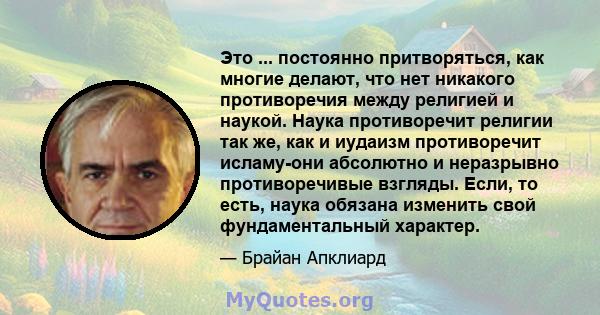 Это ... постоянно притворяться, как многие делают, что нет никакого противоречия между религией и наукой. Наука противоречит религии так же, как и иудаизм противоречит исламу-они абсолютно и неразрывно противоречивые взгляды. Если, то есть, наука обязана изменить свой фундаментальный характер.

— Брайан Апклиард

MyQuotes.org